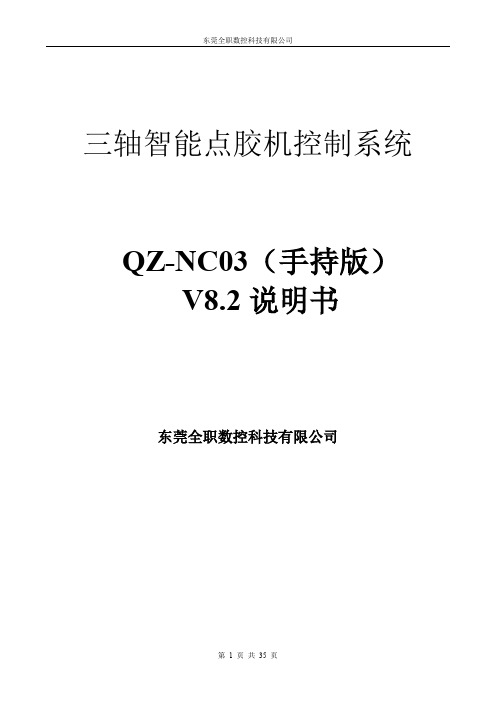 东莞全职数控科技有限公司

三轴智能点胶机控制系统

QZ-NC03（手持版）
V8.2 说明书

东莞全职数控科技有限公司

第 1 页 共 35 页